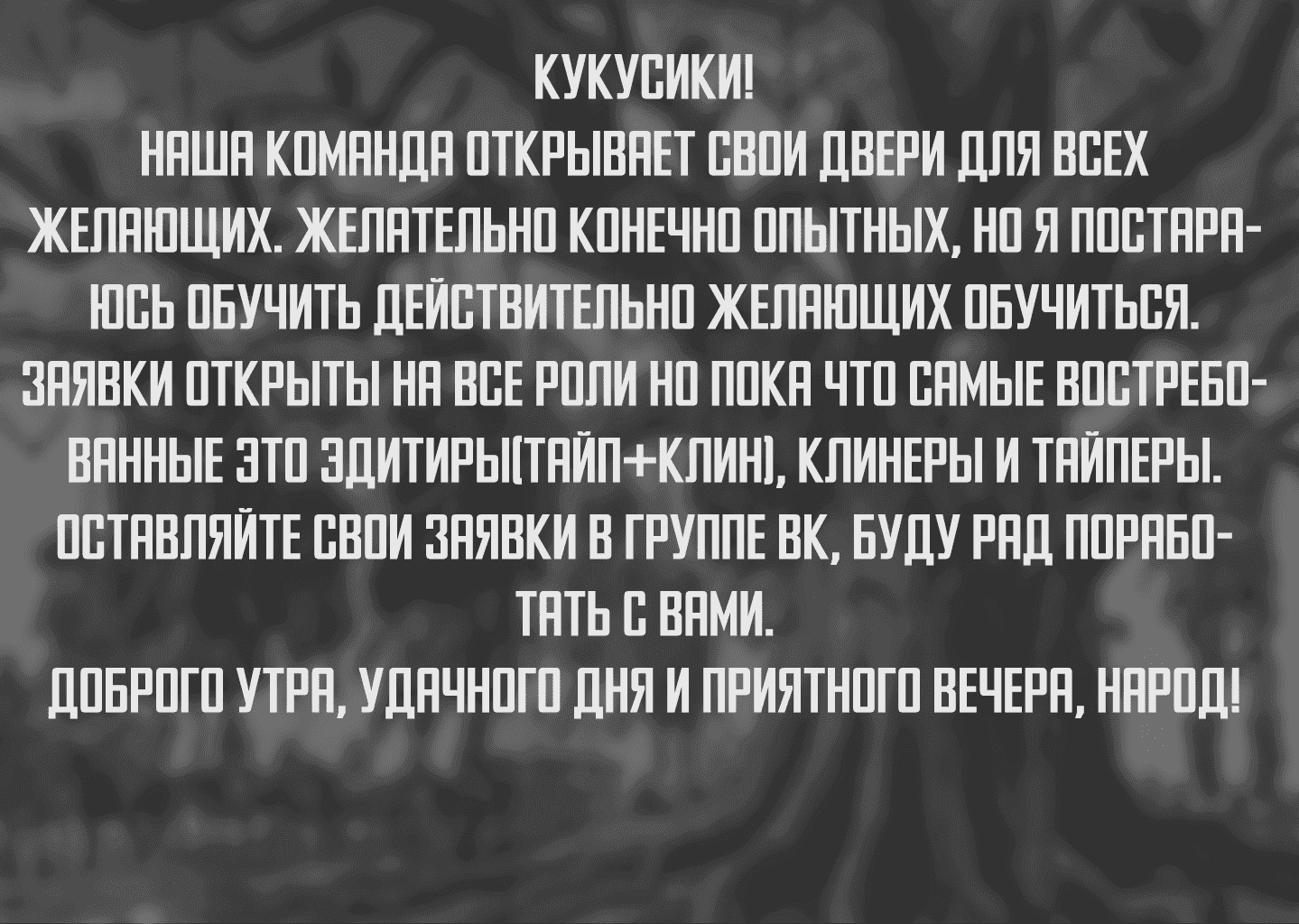 КУКУСИКИ!
НАША КОМАНДА ОТКРЫВАЕТ СВОИ ДВЕРИ ДЛЯ ВСЕХ ЖЕЛАЮЩИХ. ЖЕЛАТЕЛЬНО КОНЕЧНО ОПЫТНЫХ, НО Я ПОСТАРАЮСЬ ОБУЧИТЬ ДЕЙСТВИТЕЛЬНО ЖЕЛАЮЩИХ ОБУЧИТЬСЯ. ЗАЯВКИ ОТКРЫТЫ НА ВСЕ РОЛИ НО ПОКА ЧТО САМЫЕ ВОСТРЕБОВАННЫЕ ЭТО ЭДИТИРЫ(ТАЙП+КЛИН), КЛИНЕРЫ И ТАЙПЕРЫ. ОСТАВЛЯЙТЕ СВОИ ЗАЯВКИ В ГРУППЕ ВК, БУДУ РАД ПОРАБОТАТЬ С ВАМИ.
ДОБРОГО УТРА, УДАЧНОГО ДНЯ И ПРИЯТНОГО ВЕЧЕРА, НАРОД!